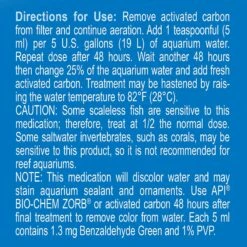 Directions for Use: Remove activated carbon from filter and continue aeration. Add 1 teaspoonful (5 ml) per 5 U.S. gallons (19 L) of aquarium water. Repeat dose after 48 hours. Wait another 48 hours then change 25% of the aquarium water and add fresh activated carbon. Treatment may be hastened by raising the water temperature to 82°F (28°C).
CAUTION: Some scaleless fish are sensitive to this medication; therefore, treat at 1/2 the normal dose. Some saltwater invertebrates, such as corals, may be sensitive to this product, so it is not recommended for reef aquariums.
NOTE: This medication will discolor water and may stain aquarium sealant and ornaments. Use API® BIO-CHEM ZORB® or activated carbon 48 hours after final treatment to remove color from water. Each 5 ml contains 1.3 mg Benzaldehyde Green and 1% PVP.